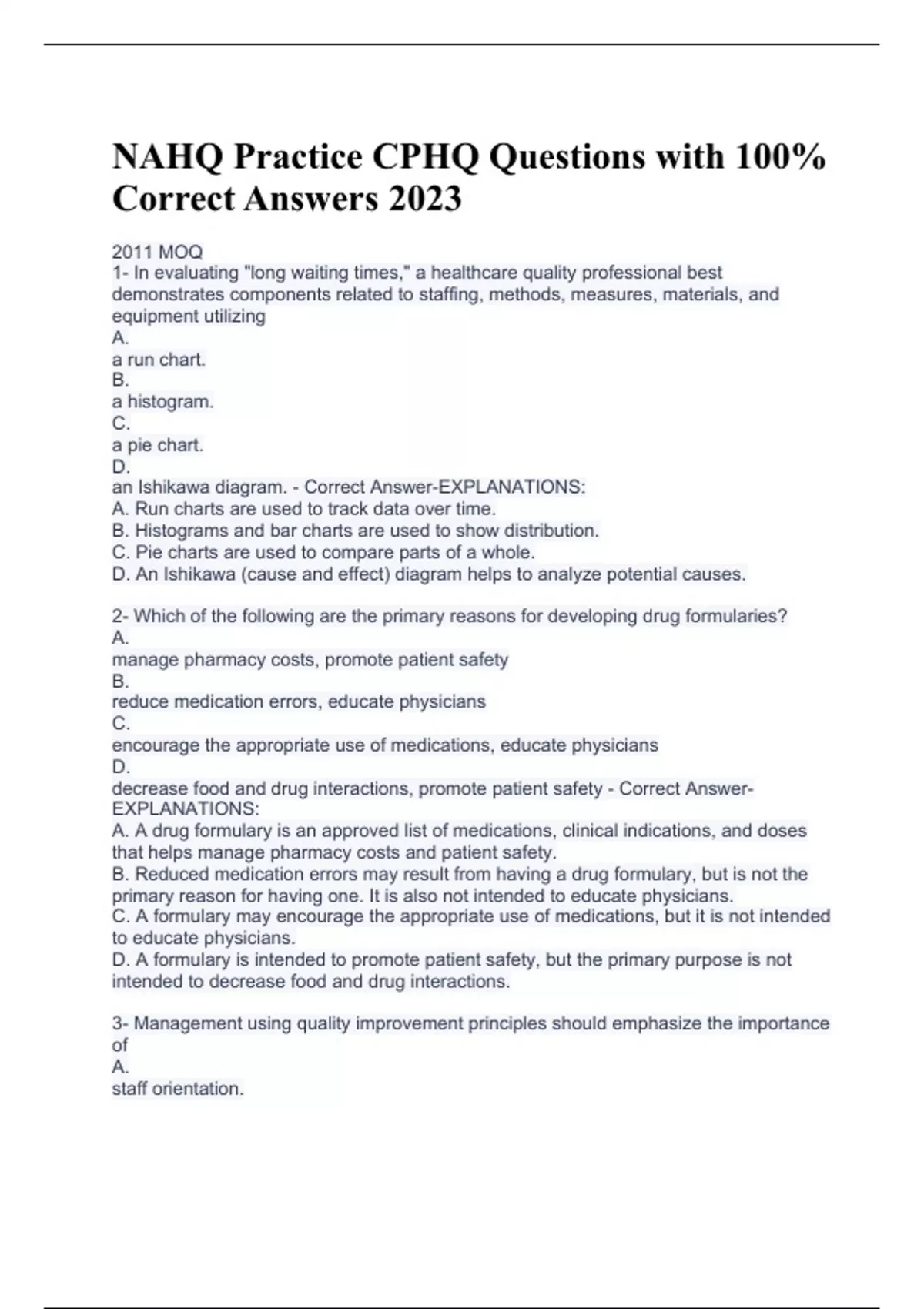 NAHQ Practice CPHQ Questions with 100% Correct Answers 2023

2011 MOQ
1- In evaluating "long waiting times," a healthcare quality professional best demonstrates components related to staffing, methods, measures, materials, and equipment utilizing
A.
a run chart.
B.
a histogram.
C.
a pie chart.
D.
an Ishikawa diagram. - Correct Answer-EXPLANATIONS:
A. Run charts are used to track data over time.
B. Histograms and bar charts are used to show distribution.
C. Pie charts are used to compare parts of a whole.
D. An Ishikawa (cause and effect) diagram helps to analyze potential causes.

2- Which of the following are the primary reasons for developing drug formularies?
A.
manage pharmacy costs, promote patient safety
B.
reduce medication errors, educate physicians
C.
encourage the appropriate use of medications, educate physicians
D.
decrease food and drug interactions, promote patient safety - Correct Answer-EXPLANATIONS:
A. A drug formulary is an approved list of medications, clinical indications, and doses that helps manage pharmacy costs and patient safety.
B. Reduced medication errors may result from having a drug formulary, but is not the primary reason for having one. It is also not intended to educate physicians.
C. A formulary may encourage the appropriate use of medications, but it is not intended to educate physicians.
D. A formulary is intended to promote patient safety, but the primary purpose is not intended to decrease food and drug interactions.

3- Management using quality improvement principles should emphasize the importance of
A.
staff orientation.